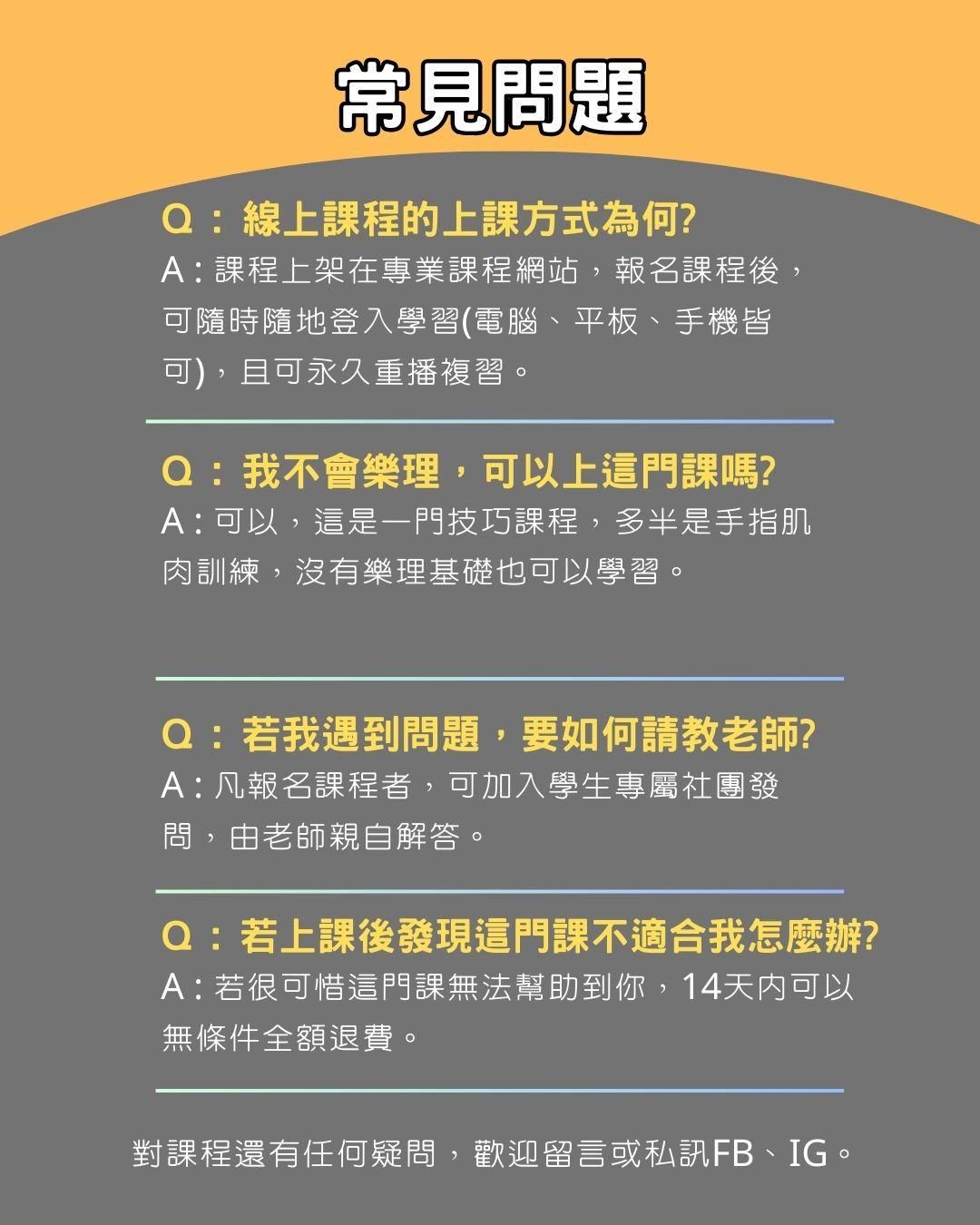 常見問題

Q：線上課程的上課方式為何?
A：課程上架在專業課程網站，報名課程後，可隨時隨地登入學習(電腦、平板、手機皆可)，且可永久重播複習。

Q：我不會樂理，可以上這門課嗎?
A：可以，這是一門技巧課程，多半是手指肌肉訓練，沒有樂理基礎也可以學習。

Q：若我遇到問題，要如何請教老師?
A：凡報名課程者，可加入學生專屬社團發問，由老師親自解答。

Q：若上課後發現這門課不適合我怎麼辦?
A：若很可惜這門課無法幫助到你，14天內可以無條件全額退費。

對課程還有任何疑問，歡迎留言或私訊FB、IG。